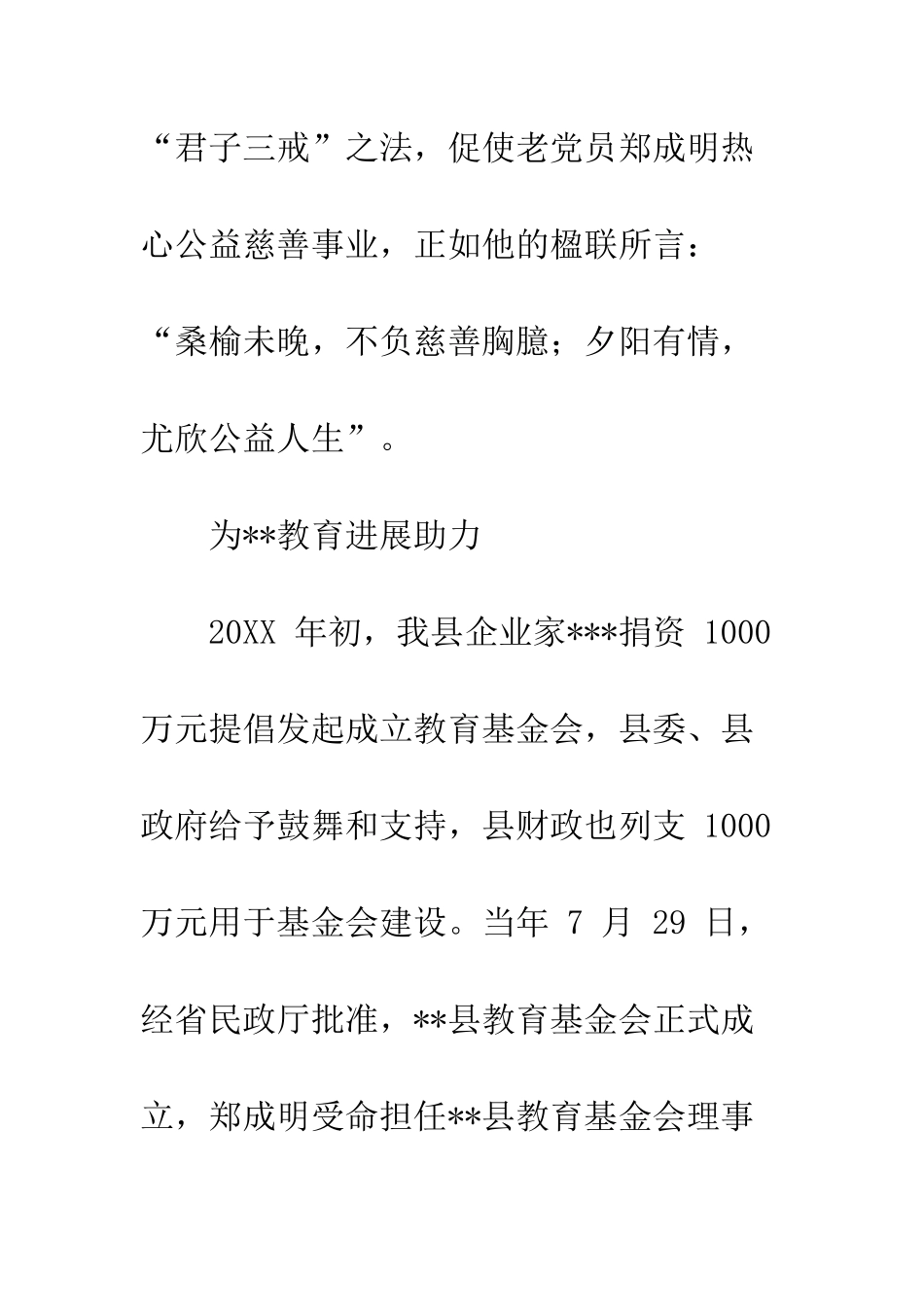 “君子三戒”之法，促使老党员郑成明热心公益慈善事业，正如他的楹联所言：“桑榆未晚，不负慈善胸臆；夕阳有情，尤欣公益人生”。

为**教育进展助力

20XX 年初，我县企业家***捐资 1000 万元提倡发起成立教育基金会，县委、县政府给予鼓舞和支持，县财政也列支 1000 万元用于基金会建设。当年 7 月 29 日，经省民政厅批准，**县教育基金会正式成立，郑成明受命担任**县教育基金会理事